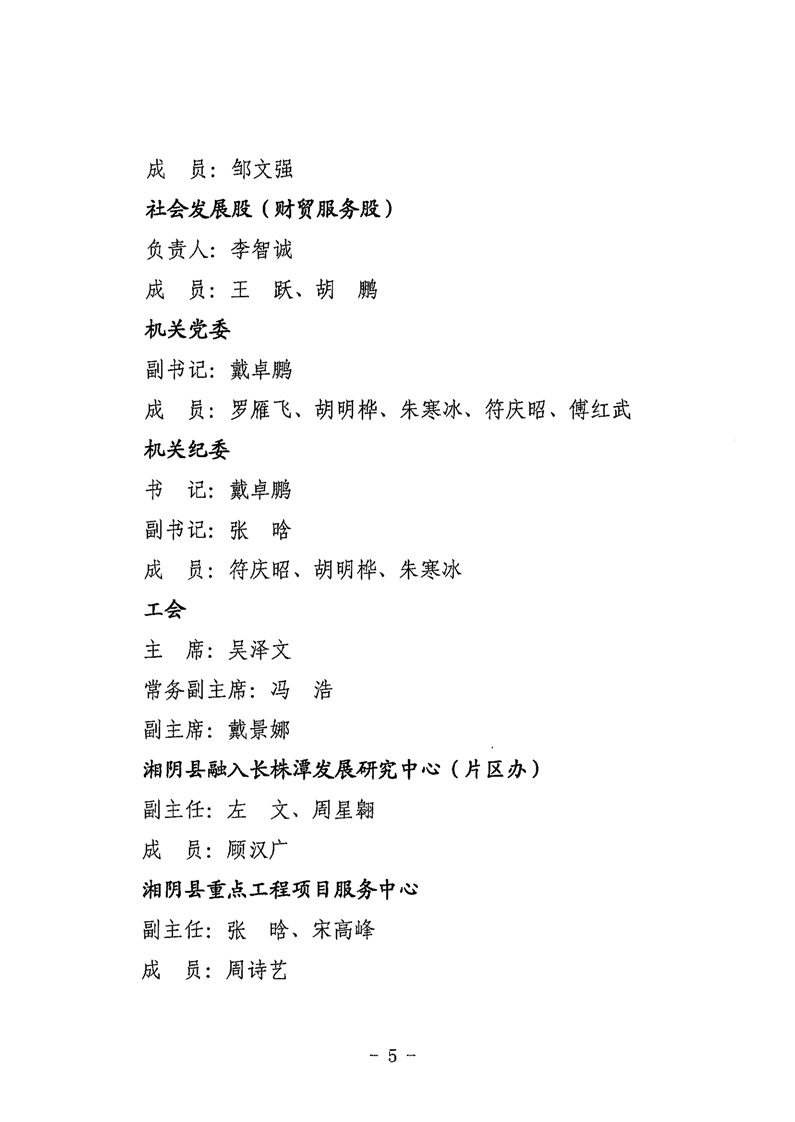 成　员：邹文强

社会发展股（财贸服务股）

负责人：李智诚

成　员：王　跃、胡　鹏

机关党委

副书记：戴卓鹏

成　员：罗雁飞、胡明桦、朱寒冰、符庆昭、傅红武

机关纪委

书　记：戴卓鹏

副书记：张　晗

成　员：符庆昭、胡明桦、朱寒冰

工会

主　席：吴泽文

常务副主席：冯　浩

副主席：戴景娜

湘阴县融入长株潭发展研究中心（片区办）

副主任：左　文、周星翱

成　员：顾汉广

湘阴县重点工程项目服务中心

副主任：张　晗、宋高峰

成　员：周诗艺

－ 5 －